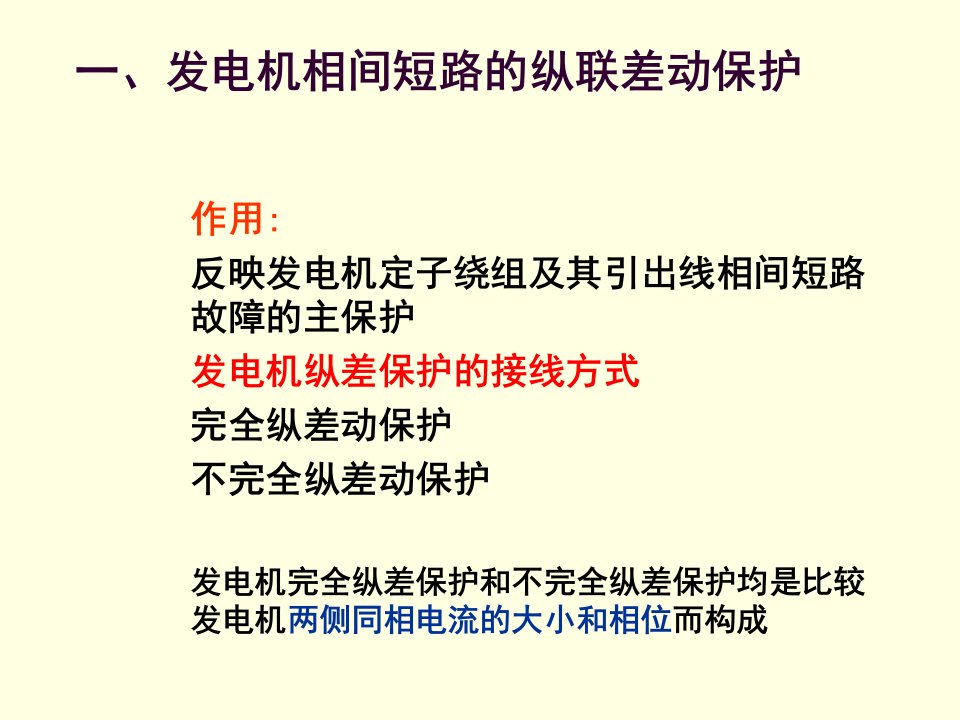 一、发电机相间短路的纵联差动保护

作用:

反映发电机定子绕组及其引出线相间短路故障的主保护

发电机纵差保护的接线方式

完全纵差动保护

不完全纵差动保护

发电机完全纵差保护和不完全纵差保护均是比较发电机两侧同相电流的大小和相位而构成